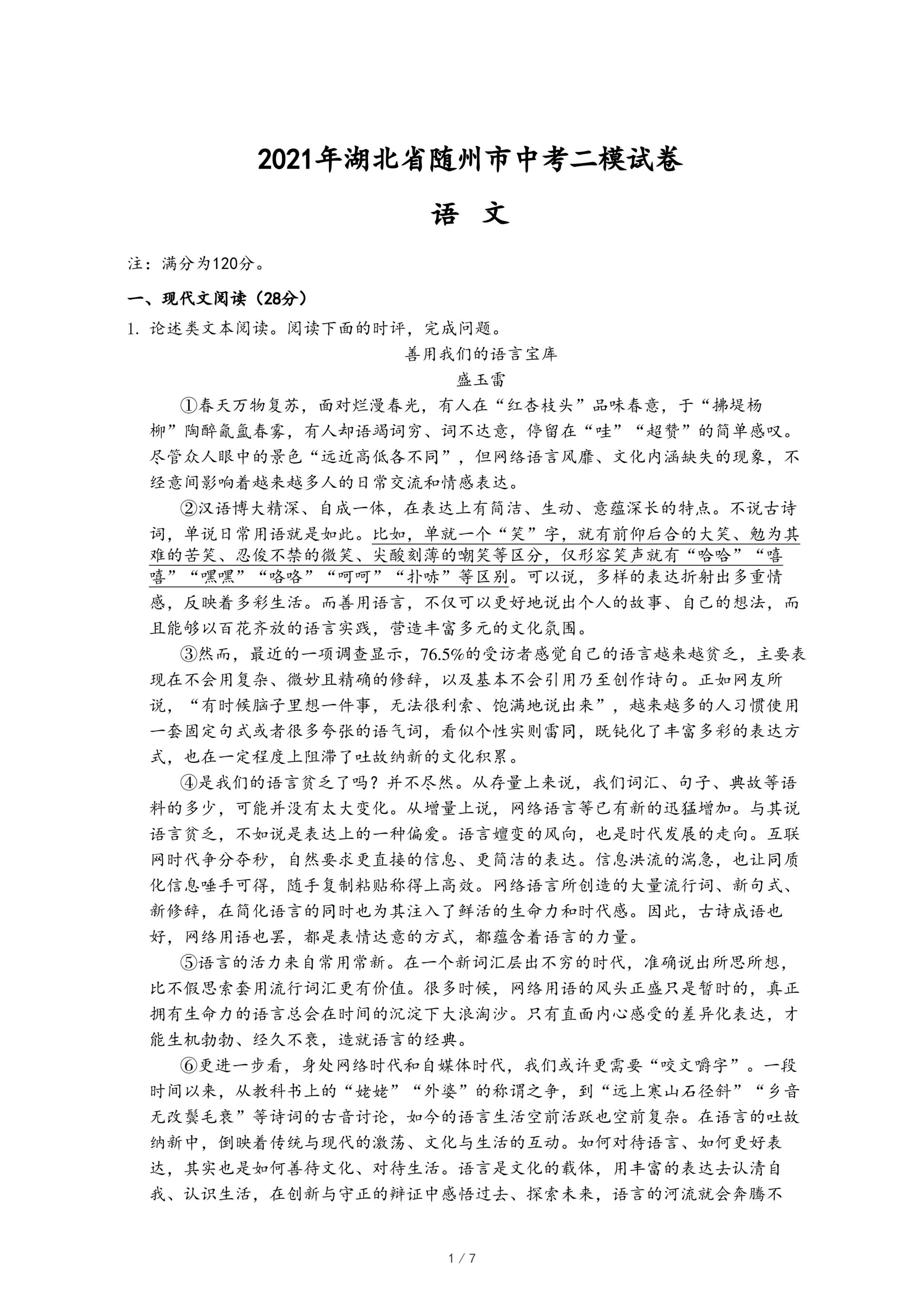 2021年湖北省随州市中考二模试卷

语　文

注：满分为120分。

一、现代文阅读（28分）

1. 论述类文本阅读。阅读下面的时评，完成问题。

善用我们的语言宝库

盛玉雷

①春天万物复苏，面对烂漫春光，有人在“红杏枝头”品味春意，于“拂堤杨柳”陶醉氤氲春雾，有人却语竭词穷、词不达意，停留在“哇”“超赞”的简单感叹。尽管众人眼中的景色“远近高低各不同”，但网络语言风靡、文化内涵缺失的现象，不经意间影响着越来越多人的日常交流和情感表达。

②汉语博大精深、自成一体，在表达上有简洁、生动、意蕴深长的特点。不说古诗词，单说日常用语就是如此。比如，单就一个“笑”字，就有前仰后合的大笑、勉为其难的苦笑、忍俊不禁的微笑、尖酸刻薄的嘲笑等区分，仅形容笑声就有“哈哈”“嘻嘻”“嘿嘿”“咯咯”“呵呵”“扑哧”等区别。可以说，多样的表达折射出多重情感，反映着多彩生活。而善用语言，不仅可以更好地说出个人的故事、自己的想法，而且能够以百花齐放的语言实践，营造丰富多元的文化氛围。

③然而，最近的一项调查显示，76.5%的受访者感觉自己的语言越来越贫乏，主要表现在不会用复杂、微妙且精确的修辞，以及基本不会引用乃至创作诗句。正如网友所说，“有时候脑子里想一件事，无法很利索、饱满地说出来”，越来越多的人习惯使用一套固定句式或者很多夸张的语气词，看似个性实则雷同，既钝化了丰富多彩的表达方式，也在一定程度上阻滞了吐故纳新的文化积累。

④是我们的语言贫乏了吗？并不尽然。从存量上来说，我们词汇、句子、典故等语料的多少，可能并没有太大变化。从增量上说，网络语言等已有新的迅猛增加。与其说语言贫乏，不如说是表达上的一种偏爱。语言嬗变的风向，也是时代发展的走向。互联网时代争分夺秒，自然要求更直接的信息、更简洁的表达。信息洪流的湍急，也让同质化信息唾手可得，随手复制粘贴称得上高效。网络语言所创造的大量流行词、新句式、新修辞，在简化语言的同时也为其注入了鲜活的生命力和时代感。因此，古诗成语也好，网络用语也罢，都是表情达意的方式，都蕴含着语言的力量。

⑤语言的活力来自常用常新。在一个新词汇层出不穷的时代，准确说出所思所想，比不假思索套用流行词汇更有价值。很多时候，网络用语的风头正盛只是暂时的，真正拥有生命力的语言总会在时间的沉淀下大浪淘沙。只有直面内心感受的差异化表达，才能生机勃勃、经久不衰，造就语言的经典。

⑥更进一步看，身处网络时代和自媒体时代，我们或许更需要“咬文嚼字”。一段时间以来，从教科书上的“姥姥”“外婆”的称谓之争，到“远上寒山石径斜”“乡音无改鬓毛衰”等诗词的古音讨论，如今的语言生活空前活跃也空前复杂。在语言的吐故纳新中，倒映着传统与现代的激荡、文化与生活的互动。如何对待语言、如何更好表达，其实也是如何善待文化、对待生活。语言是文化的载体，用丰富的表达去认清自我、认识生活，在创新与守正的辩证中感悟过去、探索未来，语言的河流就会奔腾不

1 / 7